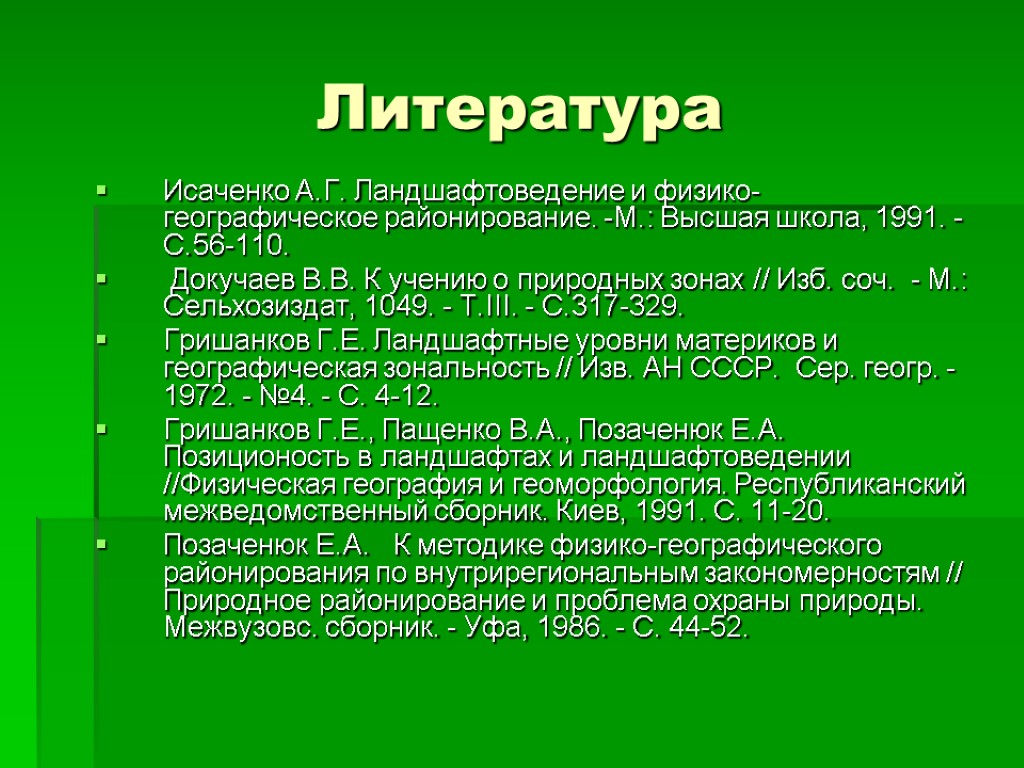 Литература

Исаченко А.Г. Ландшафтоведение и физико-географическое районирование. -М.: Высшая школа, 1991. - С.56-110.

Докучаев В.В. К учению о природных зонах // Изб. соч. - М.: Сельхозиздат, 1049. - Т.III. - С.317-329.

Гришанков Г.Е. Ландшафтные уровни материков и географическая зональность // Изв. АН СССР. Сер. геогр. - 1972. - №4. - С. 4-12.

Гришанков Г.Е., Пащенко В.А., Позаченюк Е.А. Позиционость в ландшафтах и ландшафтоведении //Физическая география и геоморфология. Республиканский межведомственный сборник. Киев, 1991. С. 11-20.

Позаченюк Е.А. К методике физико-географического районирования по внутрирегиональным закономерностям // Природное районирование и проблема охраны природы. Межвузовс. сборник. - Уфа, 1986. - С. 44-52.